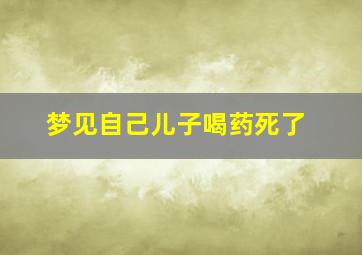 梦见自己儿子喝药死了